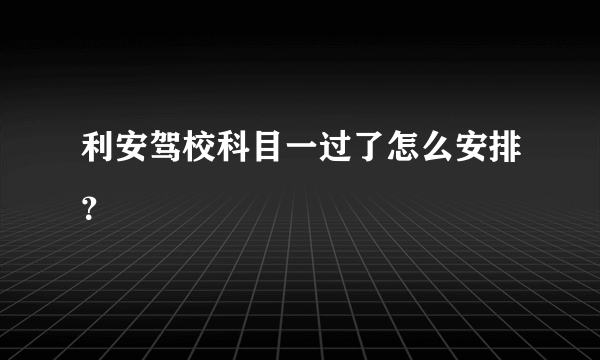 利安驾校科目一过了怎么安排?